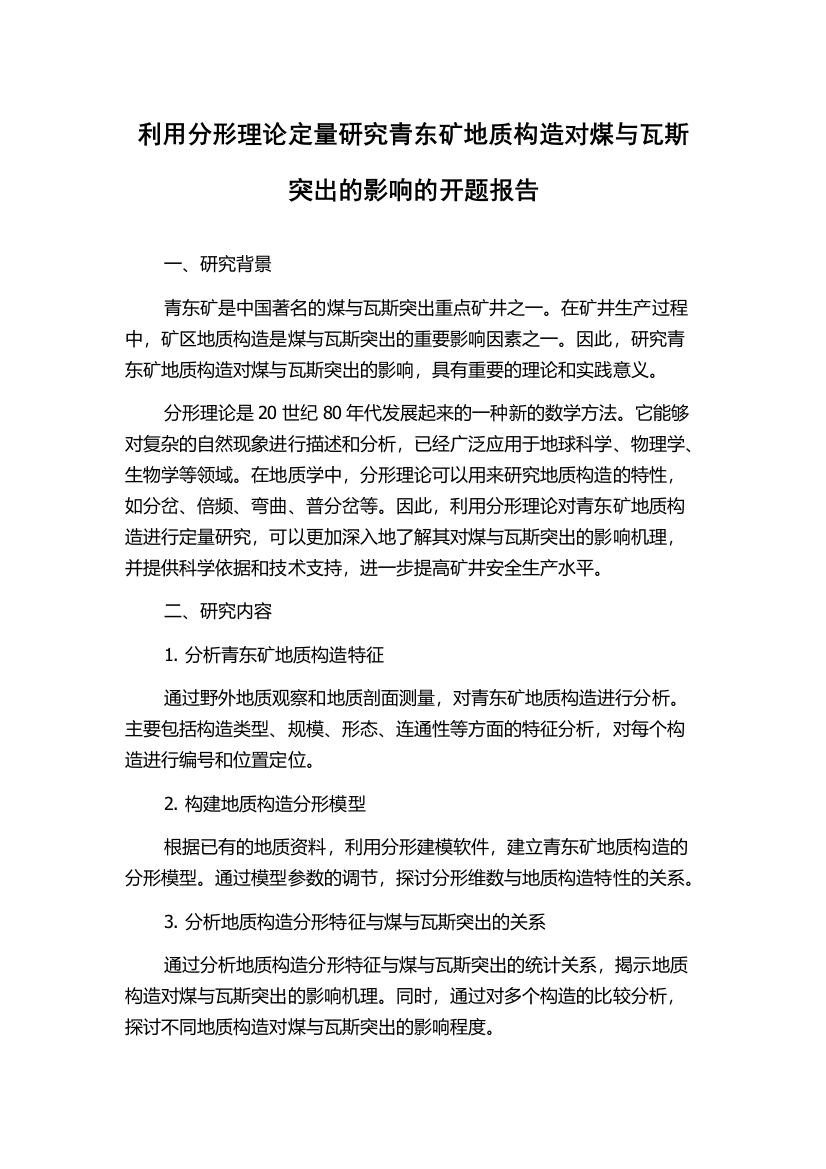 利用分形理论定量研究青东矿地质构造对煤与瓦斯突出的影响的开题报告

一、研究背景

青东矿是中国著名的煤与瓦斯突出重点矿井之一。在矿井生产过程中，矿区地质构造是煤与瓦斯突出的重要影响因素之一。因此，研究青东矿地质构造对煤与瓦斯突出的影响，具有重要的理论和实践意义。

分形理论是 20 世纪 80 年代发展起来的一种新的数学方法。它能够对复杂的自然现象进行描述和分析，已经广泛应用于地球科学、物理学、生物学等领域。在地质学中，分形理论可以用来研究地质构造的特性，如分岔、倍频、弯曲、普分岔等。因此，利用分形理论对青东矿地质构造进行定量研究，可以更加深入地了解其对煤与瓦斯突出的影响机理，并提供科学依据和技术支持，进一步提高矿井安全生产水平。

二、研究内容

1. 分析青东矿地质构造特征

通过野外地质观察和地质剖面测量，对青东矿地质构造进行分析。主要包括构造类型、规模、形态、连通性等方面的特征分析，对每个构造进行编号和位置定位。

2. 构建地质构造分形模型

根据已有的地质资料，利用分形建模软件，建立青东矿地质构造的分形模型。通过模型参数的调节，探讨分形维数与地质构造特性的关系。

3. 分析地质构造分形特征与煤与瓦斯突出的关系

通过分析地质构造分形特征与煤与瓦斯突出的统计关系，揭示地质构造对煤与瓦斯突出的影响机理。同时，通过对多个构造的比较分析，探讨不同地质构造对煤与瓦斯突出的影响程度。